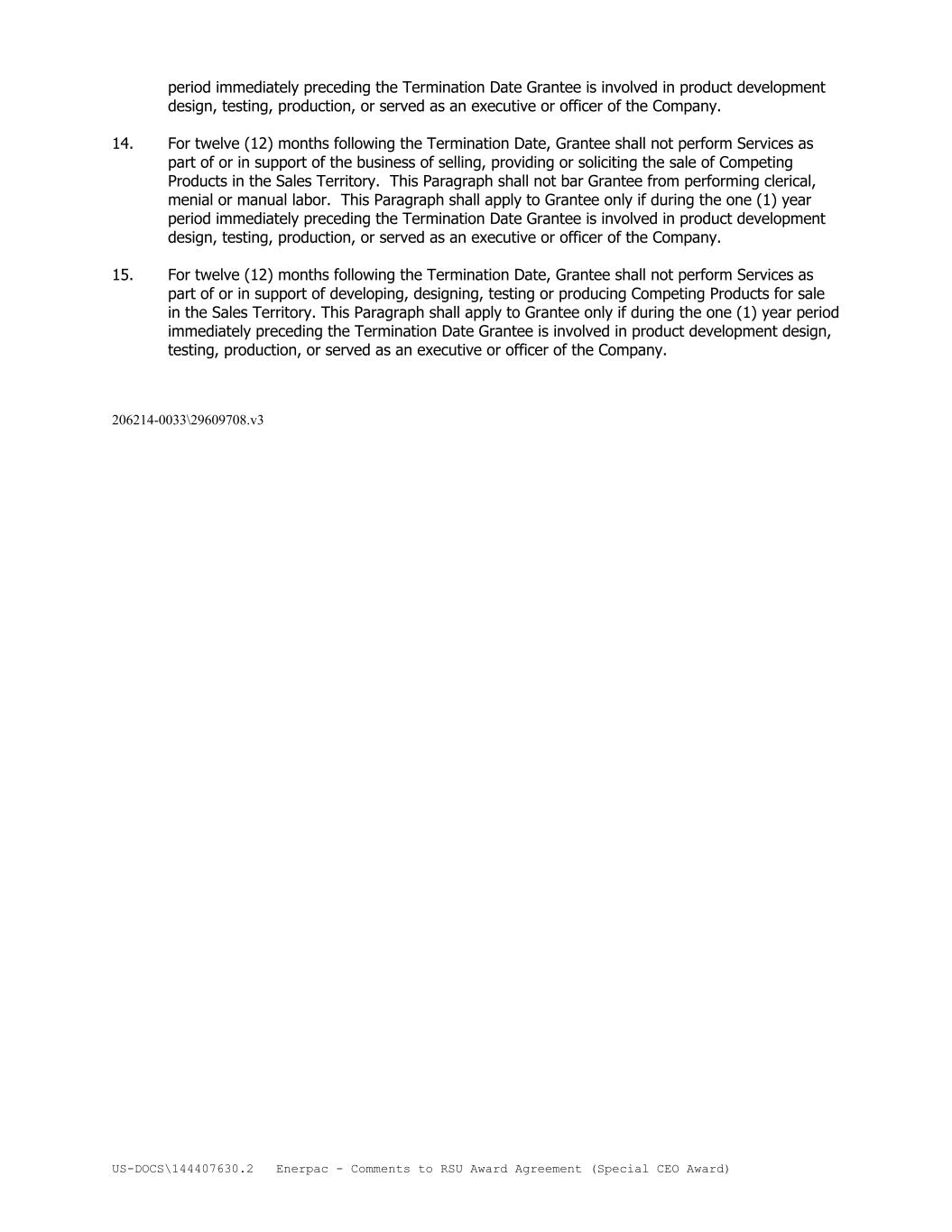 period immediately preceding the Termination Date Grantee is involved in product development design, testing, production, or served as an executive or officer of the Company.

14. For twelve (12) months following the Termination Date, Grantee shall not perform Services as part of or in support of the business of selling, providing or soliciting the sale of Competing Products in the Sales Territory. This Paragraph shall not bar Grantee from performing clerical, menial or manual labor. This Paragraph shall apply to Grantee only if during the one (1) year period immediately preceding the Termination Date Grantee is involved in product development design, testing, production, or served as an executive or officer of the Company.

15. For twelve (12) months following the Termination Date, Grantee shall not perform Services as part of or in support of developing, designing, testing or producing Competing Products for sale in the Sales Territory. This Paragraph shall apply to Grantee only if during the one (1) year period immediately preceding the Termination Date Grantee is involved in product development design, testing, production, or served as an executive or officer of the Company.

206214-0033\29609708.v3

US-DOCS\144407630.2 Enerpac - Comments to RSU Award Agreement (Special CEO Award)